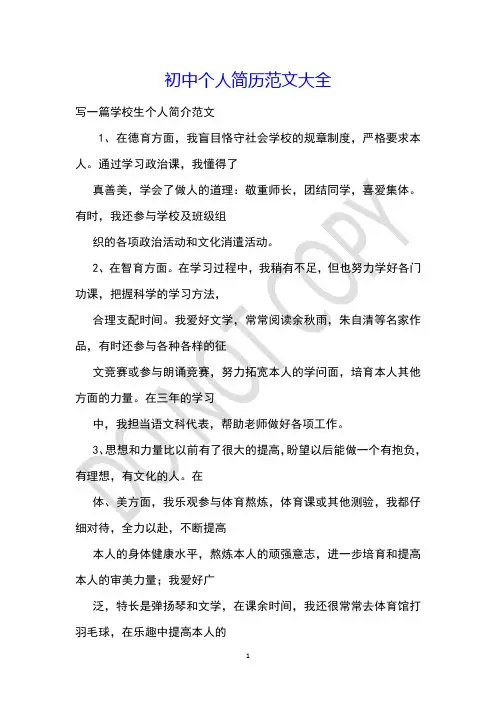 初中个人简历范文大全

写一篇学校生个人简介范文

1、在德育方面，我盲目恪守社会学校的规章制度，严格要求本人。通过学习政治课，我懂得了

真善美，学会了做人的道理：敬重师长，团结同学，喜爱集体。有时，我还参与学校及班级组

织的各项政治活动和文化消遣活动。

2、在智育方面。在学习过程中，我稍有不足，但也努力学好各门功课，把握科学的学习方法，

合理支配时间。我爱好文学，常常阅读余秋雨，朱自清等名家作品，有时还参与各种各样的征

文竞赛或参与朗诵竞赛，努力拓宽本人的学问面，培育本人其他方面的力量。在三年的学习

中，我担当语文科代表，帮助老师做好各项工作。

3、思想和力量比以前有了很大的提高，盼望以后能做一个有抱负，有理想，有文化的人。在

体、美方面，我乐观参与体育熬炼，体育课或其他测验，我都仔细对待，全力以赴，不断提高

本人的身体健康水平，熬炼本人的顽强意志，进一步培育和提高本人的审美力量；我爱好广

泛，特长是弹扬琴和文学，在课余时间，我还很常常去体育馆打羽毛球，在乐趣中提高本人的

DO NOT COPY

1